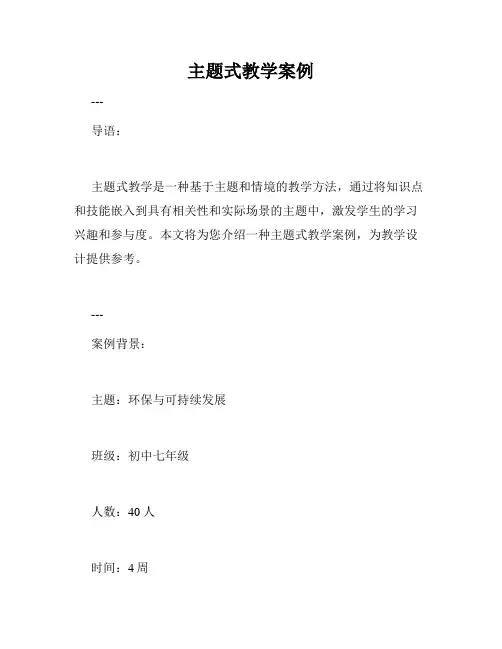 主题式教学案例

---

导语：

主题式教学是一种基于主题和情境的教学方法，通过将知识点和技能嵌入到具有相关性和实际场景的主题中，激发学生的学习兴趣和参与度。本文将为您介绍一种主题式教学案例，为教学设计提供参考。

---

案例背景：

主题：环保与可持续发展

班级：初中七年级

人数：40 人

时间：4 周